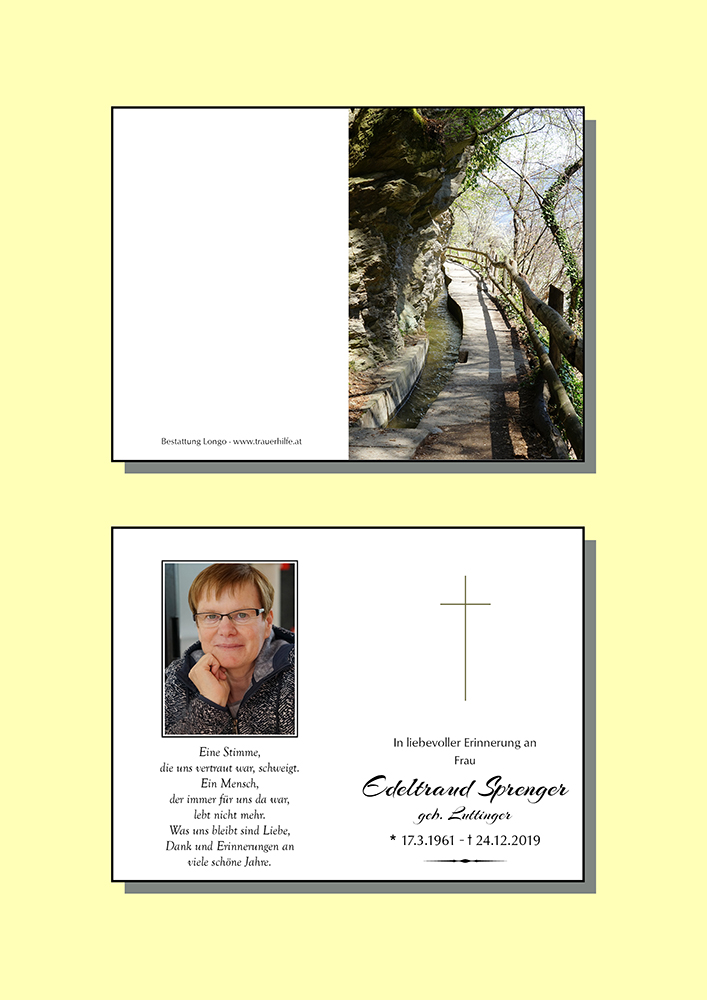 Bestattung Longo - www.trauerhilfe.at

Eine Stimme,
die uns vertraut war, schweigt.
Ein Mensch,
der immer für uns da war,
lebt nicht mehr.
Was uns bleibt sind Liebe,
Dank und Erinnerungen an
viele schöne Jahre.

In liebevoller Erinnerung an
Frau

Edeltraud Sprenger
geb. Luttinger

* 17.3.1961 - † 24.12.2019